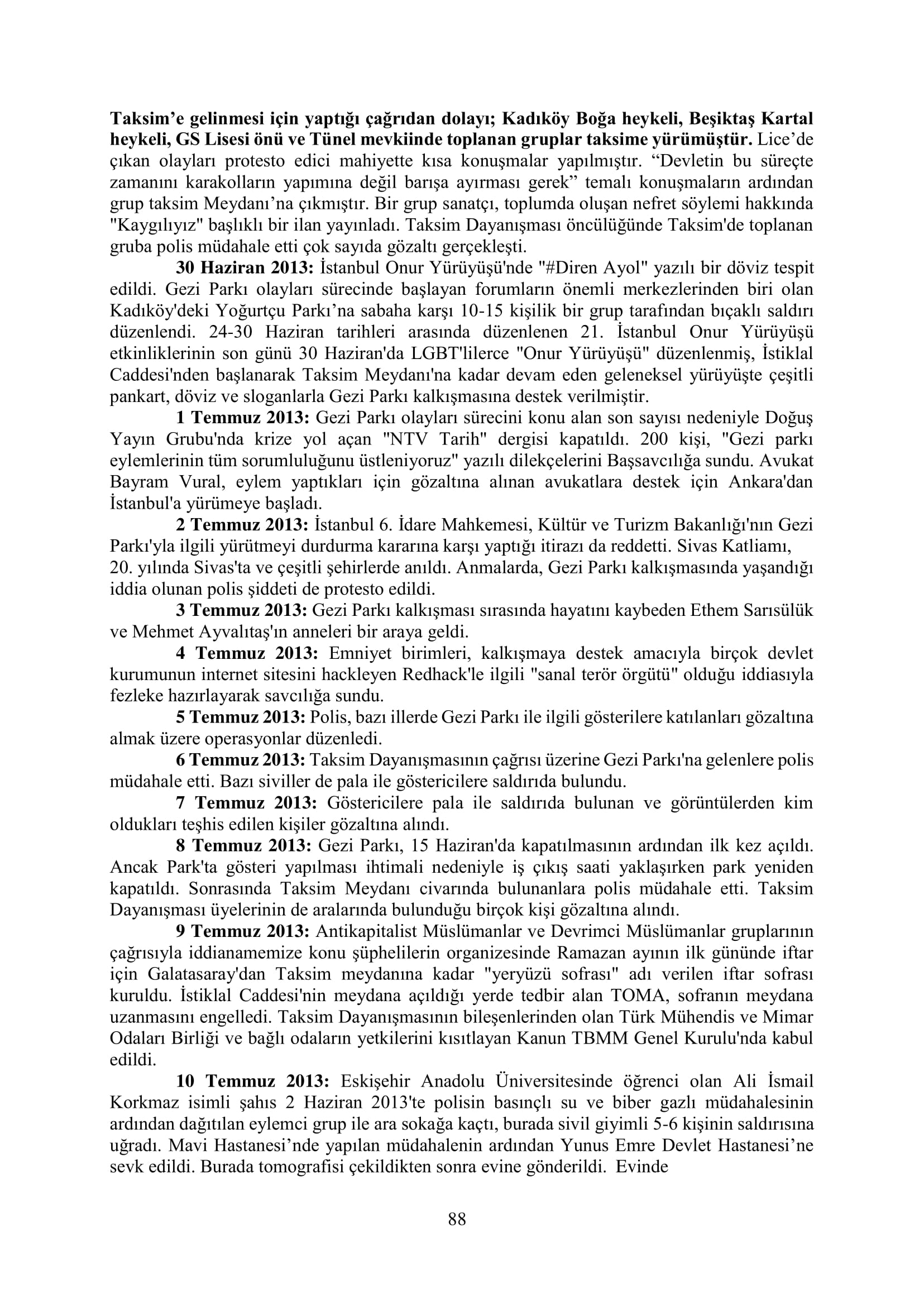 Taksim'e gelinmesi için yaptığı çağrıdan dolayı; Kadıköy Boğa heykeli, Beşiktaş Kartal heykeli, GS Lisesi önü ve Tünel mevkiinde toplanan gruplar taksime yürümüştür. Lice'de çıkan olayları protesto edici mahiyette kısa konuşmalar yapılmıştır. "Devletin bu süreçte zamanını karakolların yapımına değil barışa ayırması gerek" temalı konuşmaların ardından grup taksim Meydanı'na çıkmıştır. Bir grup sanatçı, toplumda oluşan nefret söylemi hakkında "Kaygılıyız" başlıklı bir ilan yayınladı. Taksim Dayanışması öncülüğünde Taksim'de toplanan gruba polis müdahale etti çok sayıda gözaltı gerçekleşti.

30 Haziran 2013: İstanbul Onur Yürüyüşü'nde "#Diren Ayol" yazılı bir döviz tespit edildi. Gezi Parkı olayları sürecinde başlayan forumların önemli merkezlerinden biri olan Kadıköy'deki Yoğurtçu Parkı'na sabaha karşı 10-15 kişilik bir grup tarafından bıçaklı saldırı düzenlendi. 24-30 Haziran tarihleri arasında düzenlenen 21. İstanbul Onur Yürüyüşü etkinliklerinin son günü 30 Haziran'da LGBT'lilerce "Onur Yürüyüşü" düzenlenmiş, İstiklal Caddesi'nden başlanarak Taksim Meydanı'na kadar devam eden geleneksel yürüyüşte çeşitli pankart, döviz ve sloganlarla Gezi Parkı kalkışmasına destek verilmiştir.

1 Temmuz 2013: Gezi Parkı olayları sürecini konu alan son sayısı nedeniyle Doğuş Yayın Grubu'nda krize yol açan "NTV Tarih" dergisi kapatıldı. 200 kişi, "Gezi parkı eylemlerinin tüm sorumluluğunu üstleniyoruz" yazılı dilekçelerini Başsavcılığa sundu. Avukat Bayram Vural, eylem yaptıkları için gözaltına alınan avukatlara destek için Ankara'dan İstanbul'a yürümeye başladı.

2 Temmuz 2013: İstanbul 6. İdare Mahkemesi, Kültür ve Turizm Bakanlığı'nın Gezi Parkı'yla ilgili yürütmeyi durdurma kararına karşı yaptığı itirazı da reddetti. Sivas Katliamı, 20. yılında Sivas'ta ve çeşitli şehirlerde anıldı. Anmalarda, Gezi Parkı kalkışmasında yaşandığı iddia olunan polis şiddeti de protesto edildi.

3 Temmuz 2013: Gezi Parkı kalkışması sırasında hayatını kaybeden Ethem Sarısülük ve Mehmet Ayvalıtaş'ın anneleri bir araya geldi.

4 Temmuz 2013: Emniyet birimleri, kalkışmaya destek amacıyla birçok devlet kurumunun internet sitesini hackleyen Redhack'le ilgili "sanal terör örgütü" olduğu iddiasıyla fezleke hazırlayarak savcılığa sundu.

5 Temmuz 2013: Polis, bazı illerde Gezi Parkı ile ilgili gösterilere katılanları gözaltına almak üzere operasyonlar düzenledi.

6 Temmuz 2013: Taksim Dayanışmasının çağrısı üzerine Gezi Parkı'na gelenlere polis müdahale etti. Bazı siviller de pala ile göstericilere saldırıda bulundu.

7 Temmuz 2013: Göstericilere pala ile saldırıda bulunan ve görüntülerden kim oldukları teşhis edilen kişiler gözaltına alındı.

8 Temmuz 2013: Gezi Parkı, 15 Haziran'da kapatılmasının ardından ilk kez açıldı. Ancak Park'ta gösteri yapılması ihtimali nedeniyle iş çıkış saati yaklaşırken park yeniden kapatıldı. Sonrasında Taksim Meydanı civarında bulunanlara polis müdahale etti. Taksim Dayanışması üyelerinin de aralarında bulunduğu birçok kişi gözaltına alındı.

9 Temmuz 2013: Antikapitalist Müslümanlar ve Devrimci Müslümanlar gruplarının çağrısıyla iddianamemize konu şüphelilerin organizesinde Ramazan ayının ilk gününde iftar için Galatasaray'dan Taksim meydanına kadar "yeryüzü sofrası" adı verilen iftar sofrası kuruldu. İstiklal Caddesi'nin meydana açıldığı yerde tedbir alan TOMA, sofranın meydana uzanmasını engelledi. Taksim Dayanışmasının bileşenlerinden olan Türk Mühendis ve Mimar Odaları Birliği ve bağlı odaların yetkilerini kısıtlayan Kanun TBMM Genel Kurulu'nda kabul edildi.

10 Temmuz 2013: Eskişehir Anadolu Üniversitesinde öğrenci olan Ali İsmail Korkmaz isimli şahıs 2 Haziran 2013'te polisin basınçlı su ve biber gazlı müdahalesinin ardından dağıtılan eylemci grup ile ara sokağa kaçtı, burada sivil giyimli 5-6 kişinin saldırısına uğradı. Mavi Hastanesi'nde yapılan müdahalenin ardından Yunus Emre Devlet Hastanesi'ne sevk edildi. Burada tomografisi çekildikten sonra evine gönderildi. Evinde

88